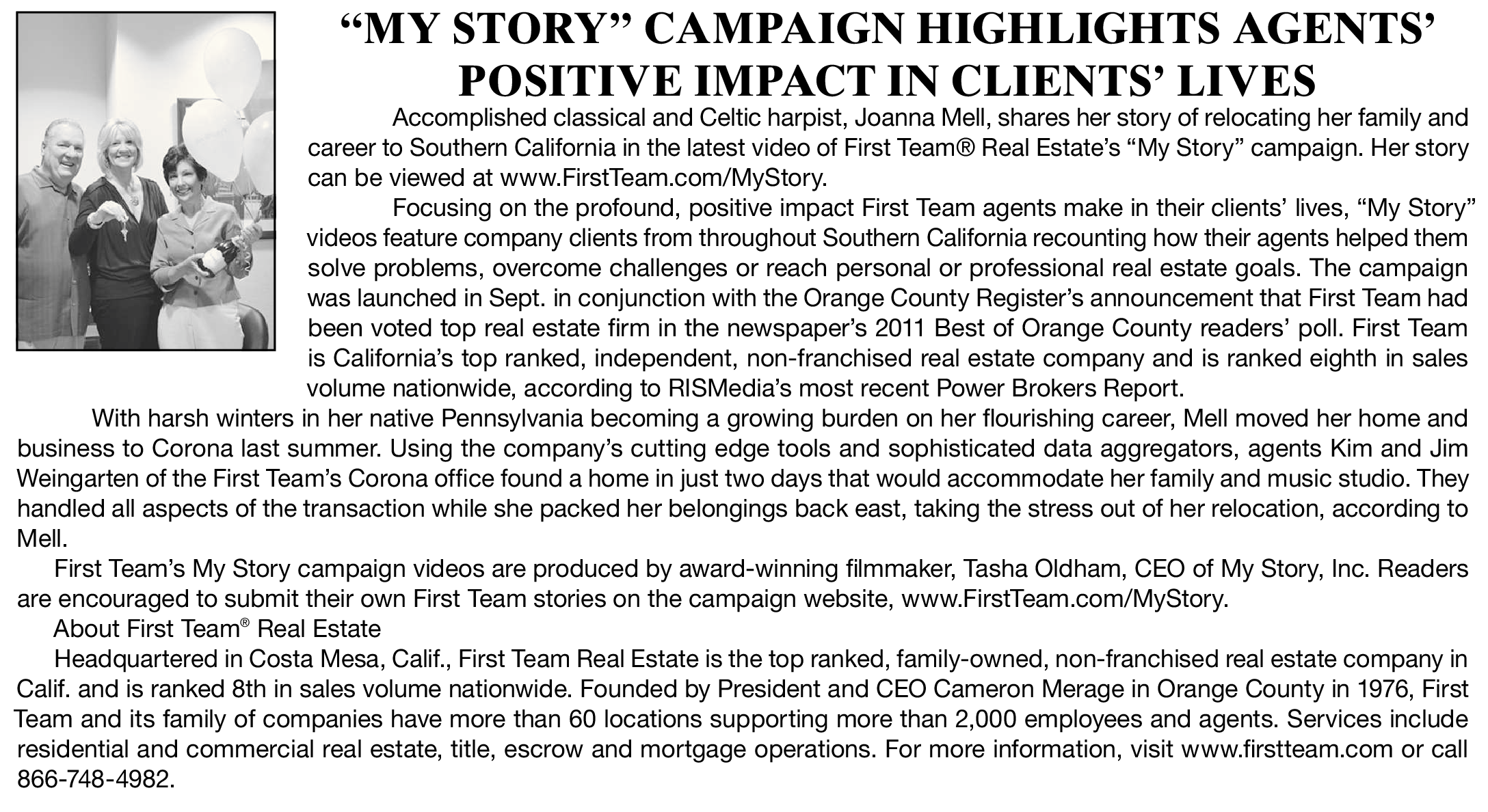 “MY STORY” CAMPAIGN HIGHLIGHTS AGENTS’ POSITIVE IMPACT IN CLIENTS’ LIVES

Accomplished classical and Celtic harpist, Joanna Mell, shares her story of relocating her family and career to Southern California in the latest video of First Team® Real Estate’s “My Story” campaign. Her story can be viewed at www.FirstTeam.com/MyStory.

Focusing on the profound, positive impact First Team agents make in their clients’ lives, “My Story” videos feature company clients from throughout Southern California recounting how their agents helped them solve problems, overcome challenges or reach personal or professional real estate goals. The campaign was launched in Sept. in conjunction with the Orange County Register’s announcement that First Team had been voted top real estate firm in the newspaper’s 2011 Best of Orange County readers’ poll. First Team is California’s top ranked, independent, non-franchised real estate company and is ranked eighth in sales volume nationwide, according to RISMedia’s most recent Power Brokers Report.

With harsh winters in her native Pennsylvania becoming a growing burden on her flourishing career, Mell moved her home and business to Corona last summer. Using the company’s cutting edge tools and sophisticated data aggregators, agents Kim and Jim Weingarten of the First Team’s Corona office found a home in just two days that would accommodate her family and music studio. They handled all aspects of the transaction while she packed her belongings back east, taking the stress out of her relocation, according to Mell.

First Team’s My Story campaign videos are produced by award-winning filmmaker, Tasha Oldham, CEO of My Story, Inc. Readers are encouraged to submit their own First Team stories on the campaign website, www.FirstTeam.com/MyStory.

About First Team® Real Estate

Headquartered in Costa Mesa, Calif., First Team Real Estate is the top ranked, family-owned, non-franchised real estate company in Calif. and is ranked 8th in sales volume nationwide. Founded by President and CEO Cameron Merage in Orange County in 1976, First Team and its family of companies have more than 60 locations supporting more than 2,000 employees and agents. Services include residential and commercial real estate, title, escrow and mortgage operations. For more information, visit www.firstteam.com or call 866-748-4982.